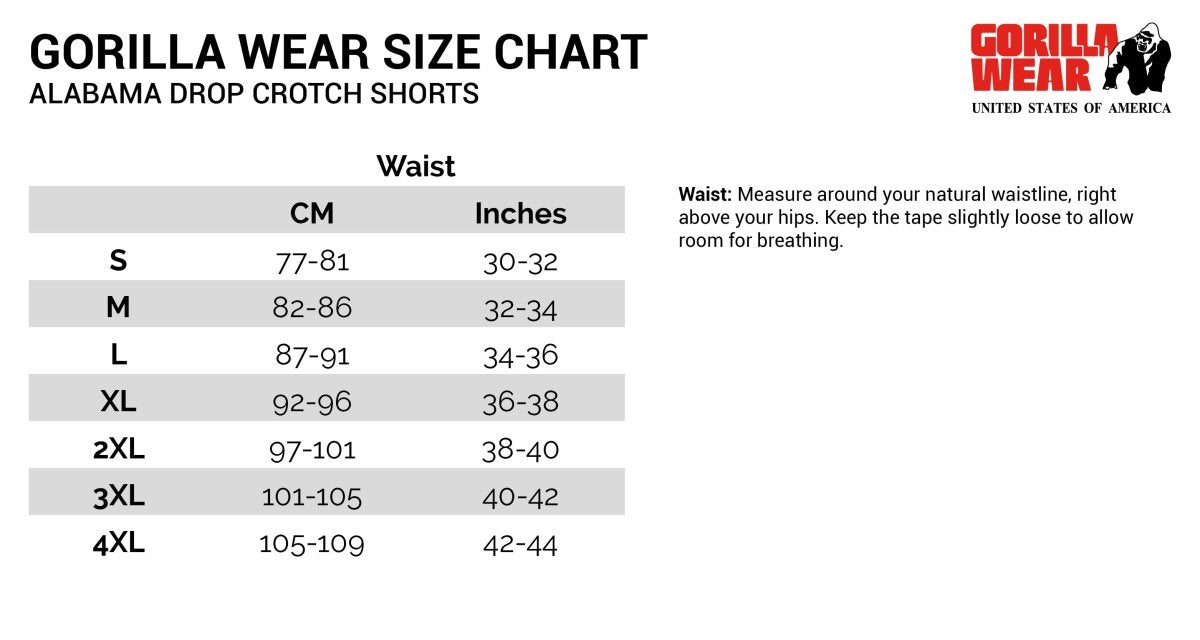 GORILLA WEAR SIZE CHART
ALABAMA DROP CROTCH SHORTS

GORILLA WEAR
UNITED STATES OF AMERICA

Waist

| | CM | Inches |
|---|---|---|
| S | 77-81 | 30-32 |
| M | 82-86 | 32-34 |
| L | 87-91 | 34-36 |
| XL | 92-96 | 36-38 |
| 2XL | 97-101 | 38-40 |
| 3XL | 101-105 | 40-42 |
| 4XL | 105-109 | 42-44 |

Waist: Measure around your natural waistline, right above your hips. Keep the tape slightly loose to allow room for breathing.